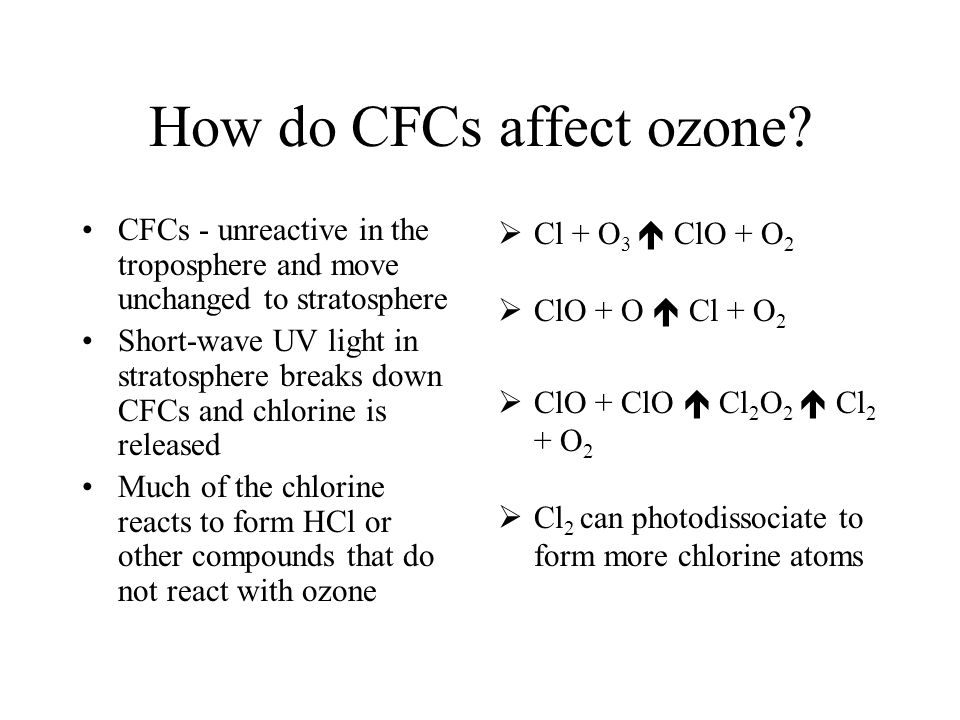 How do CFCs affect ozone?

• CFCs - unreactive in the troposphere and move unchanged to stratosphere
• Short-wave UV light in stratosphere breaks down CFCs and chlorine is released
• Much of the chlorine reacts to form HCl or other compounds that do not react with ozone

➢ $Cl + O_3 \uparrow ClO + O_2$

➢ $ClO + O \uparrow Cl + O_2$

➢ $ClO + ClO \uparrow Cl_2O_2 \uparrow Cl_2 + O_2$

➢ $Cl_2$ can photodissociate to form more chlorine atoms